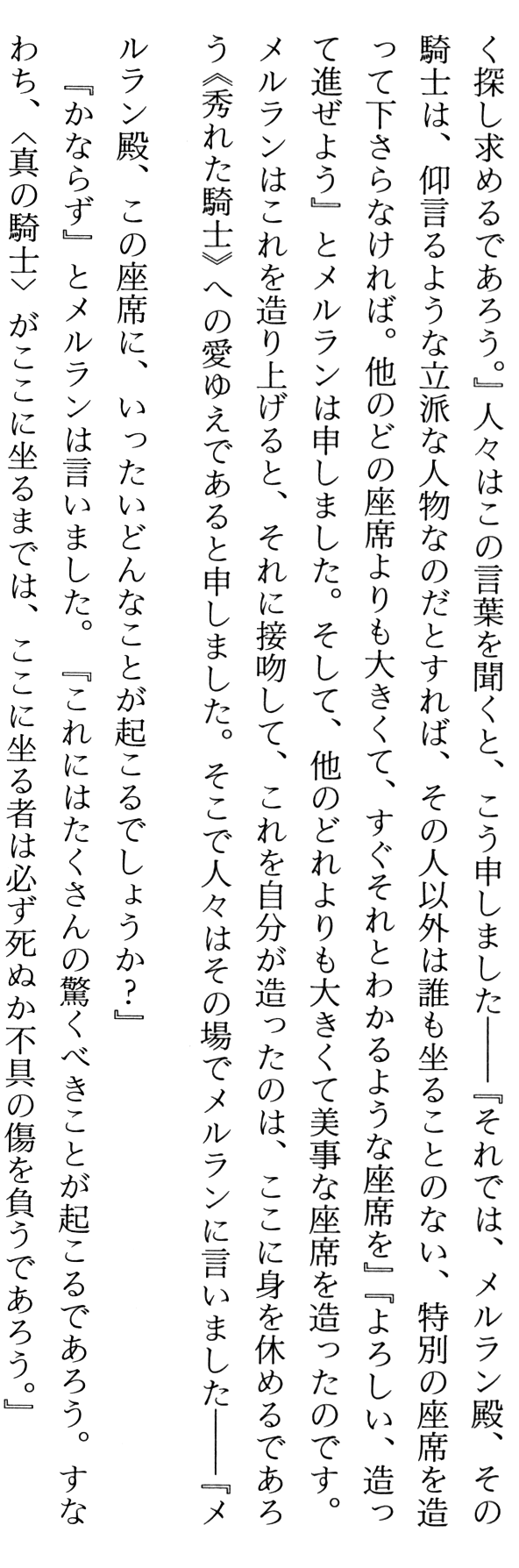 く探し求めるであろう。』人々はこの言葉を聞くと、こう申しました――『それでは、メルラン殿、その騎士は、仰言るような立派な人物なのだとすれば、その人以外は誰も坐ることのない、特別の座席を造って下さらなければ。他のどの座席よりも大きくて、すぐそれとわかるような座席を』『よろしい、造って進ぜよう』とメルランは申しました。そして、他のどれよりも大きくて美事な座席を造ったのです。メルランはこれを造り上げると、それに接吻して、これを自分が造ったのは、ここに身を休めるであろう《秀れた騎士》への愛ゆえであると申しました。そこで人々はその場でメルランに言いました――『メルラン殿、この座席に、いったいどんなことが起こるでしょうか?』

『かならず』とメルランは言いました。『これにはたくさんの驚くべきことが起こるであろう。すなわち、〈真の騎士〉がここに坐るまでは、ここに坐る者は必ず死ぬか不具の傷を負うであろう。』